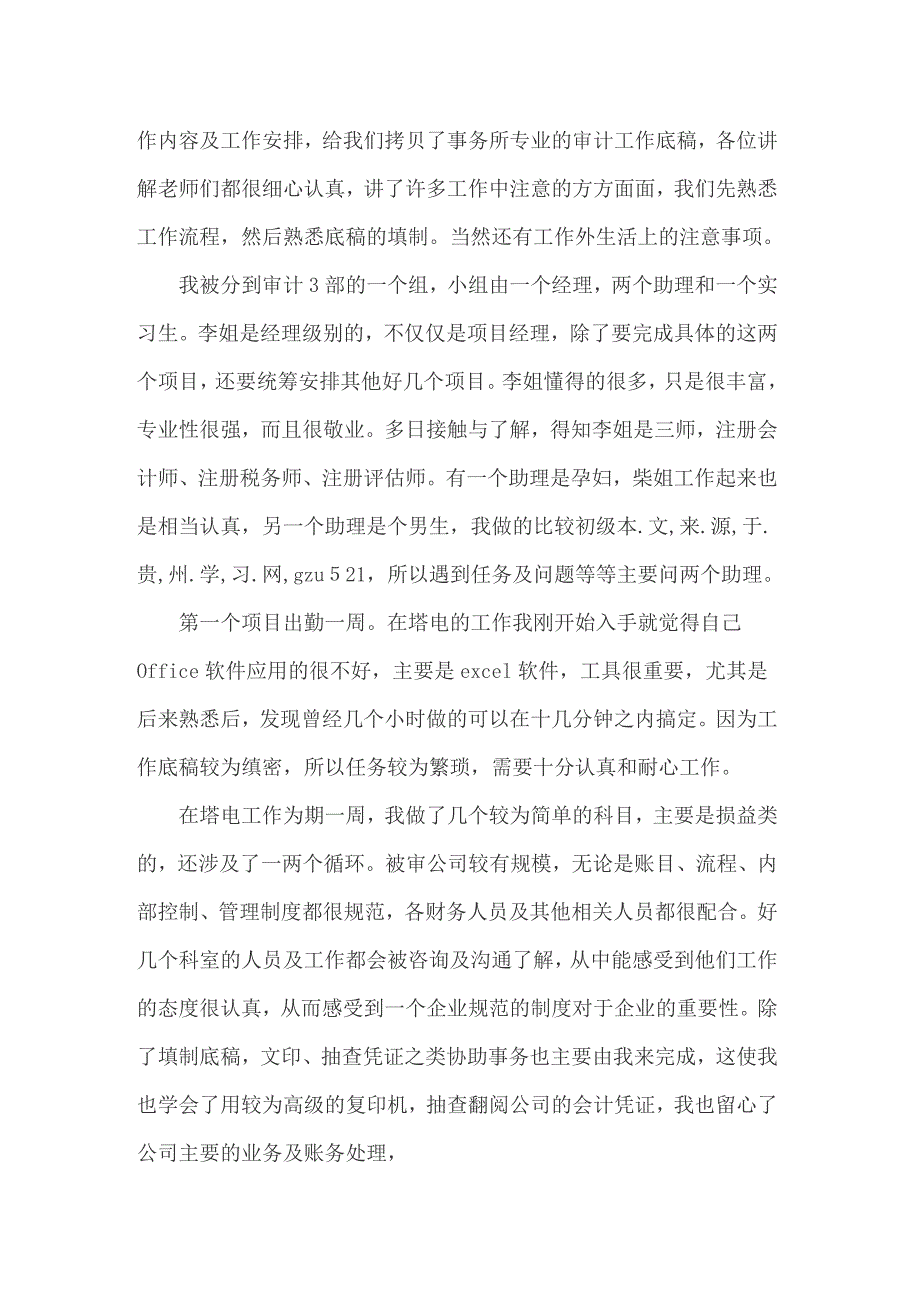 作内容及工作安排，给我们拷贝了事务所专业的审计工作底稿，各位讲解老师们都很细心认真，讲了许多工作中注意的方方面面，我们先熟悉工作流程，然后熟悉底稿的填制。当然还有工作外生活上的注意事项。

我被分到审计 3 部的一个组，小组由一个经理，两个助理和一个实习生。李姐是经理级别的，不仅仅是项目经理，除了要完成具体的这两个项目，还要统筹安排其他好几个项目。李姐懂得的很多，只是很丰富，专业性很强，而且很敬业。多日接触与了解，得知李姐是三师，注册会计师、注册税务师、注册评估师。有一个助理是孕妇，柴姐工作起来也是相当认真，另一个助理是个男生，我做的比较初级本.文,来.源,于.贵,州.学,习.网,gzu 5 21，所以遇到任务及问题等等主要问两个助理。

第一个项目出勤一周。在塔电的工作我刚开始入手就觉得自己 Office 软件应用的很不好，主要是 excel 软件，工具很重要，尤其是后来熟悉后，发现曾经几个小时做的可以在十几分钟之内搞定。因为工作底稿较为缜密，所以任务较为繁琐，需要十分认真和耐心工作。

在塔电工作为期一周，我做了几个较为简单的科目，主要是损益类的，还涉及了一两个循环。被审公司较有规模，无论是账目、流程、内部控制、管理制度都很规范，各财务人员及其他相关人员都很配合。好几个科室的人员及工作都会被咨询及沟通了解，从中能感受到他们工作的态度很认真，从而感受到一个企业规范的制度对于企业的重要性。除了填制底稿，文印、抽查凭证之类协助事务也主要由我来完成，这使我也学会了用较为高级的复印机，抽查翻阅公司的会计凭证，我也留心了公司主要的业务及账务处理，